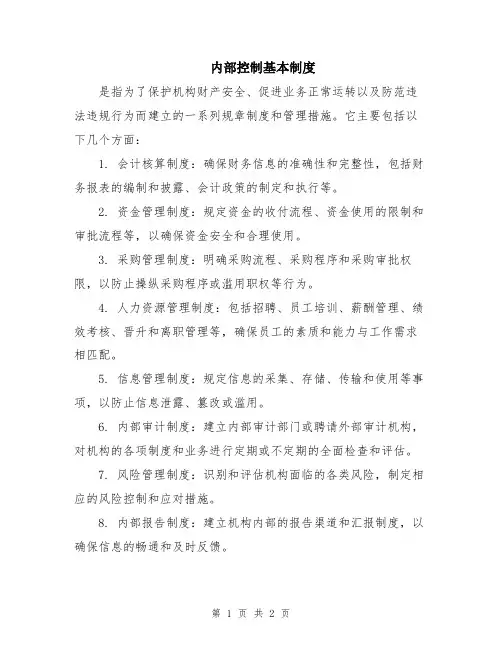 内部控制基本制度

是指为了保护机构财产安全、促进业务正常运转以及防范违法违规行为而建立的一系列规章制度和管理措施。它主要包括以下几个方面：

1. 会计核算制度：确保财务信息的准确性和完整性，包括财务报表的编制和披露、会计政策的制定和执行等。

2. 资金管理制度：规定资金的收付流程、资金使用的限制和审批流程等，以确保资金安全和合理使用。

3. 采购管理制度：明确采购流程、采购程序和采购审批权限，以防止操纵采购程序或滥用职权等行为。

4. 人力资源管理制度：包括招聘、员工培训、薪酬管理、绩效考核、晋升和离职管理等，确保员工的素质和能力与工作需求相匹配。

5. 信息管理制度：规定信息的采集、存储、传输和使用等事项，以防止信息泄露、篡改或滥用。

6. 内部审计制度：建立内部审计部门或聘请外部审计机构，对机构的各项制度和业务进行定期或不定期的全面检查和评估。

7. 风险管理制度：识别和评估机构面临的各类风险，制定相应的风险控制和应对措施。

8. 内部报告制度：建立机构内部的报告渠道和汇报制度，以确保信息的畅通和及时反馈。

第 1 页 共 2 页